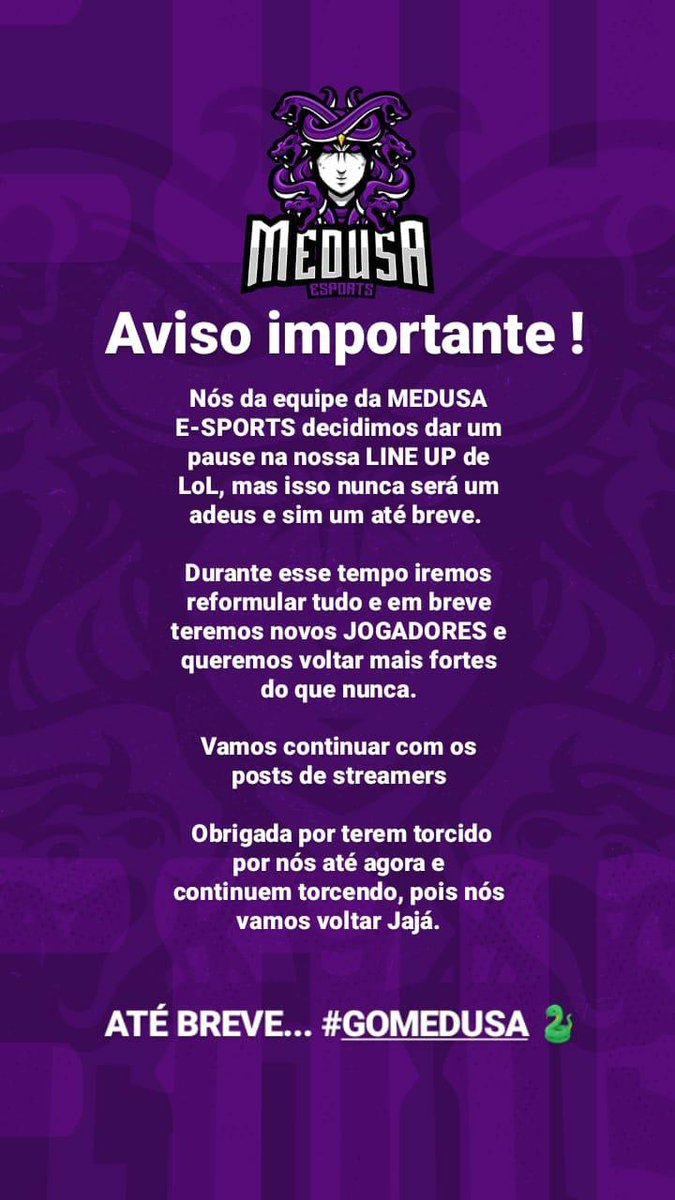 MEDUSA
ESPORTS

Aviso importante !

Nós da equipe da MEDUSA E-SPORTS decidimos dar um pause na nossa LINE UP de LoL, mas isso nunca será um adeus e sim um até breve.

Durante esse tempo iremos reformular tudo e em breve teremos novos JOGADORES e queremos voltar mais fortes do que nunca.

Vamos continuar com os posts de streamers

Obrigada por terem torcido por nós até agora e continuem torcendo, pois nós vamos voltar Jajá.

ATÉ BREVE... #GOMEDUSA 🐍